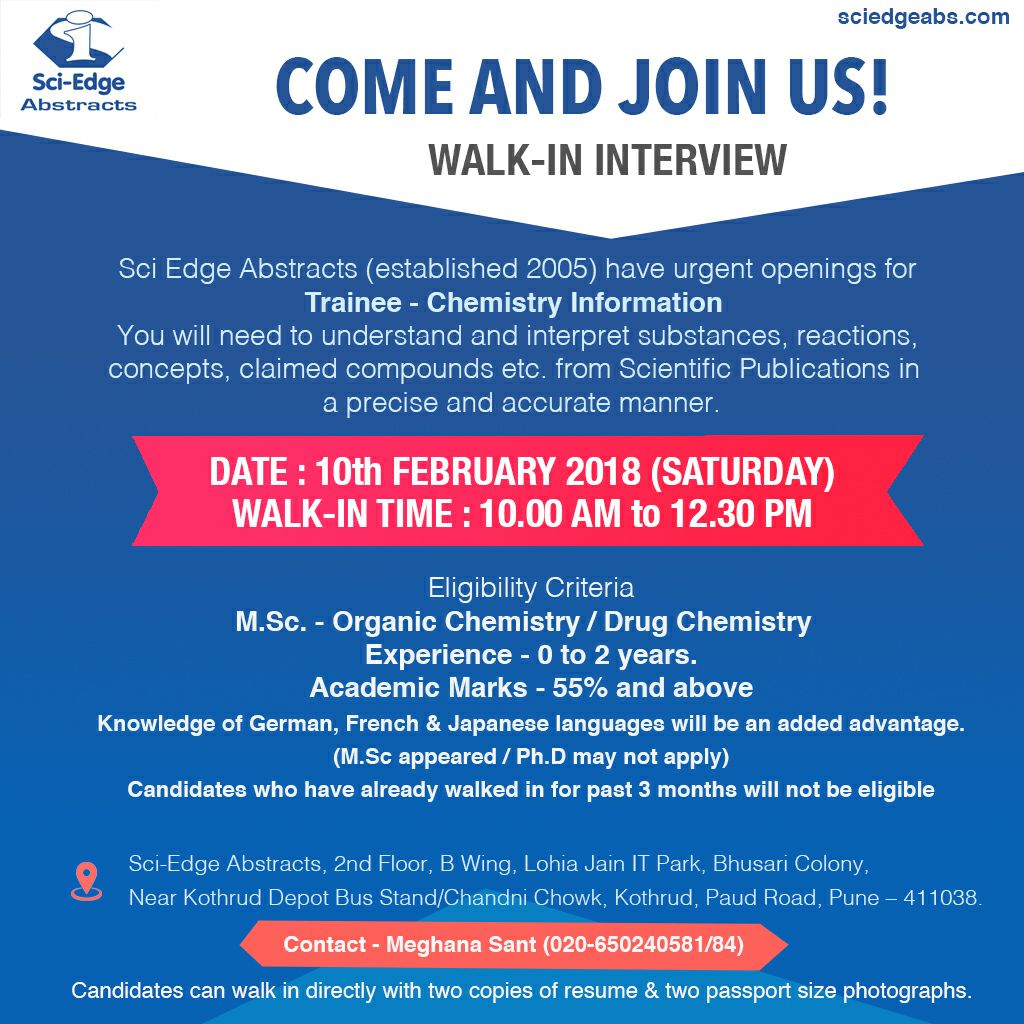 Sci-Edge Abstracts

sciedgeabs.com

COME AND JOIN US!

WALK-IN INTERVIEW

Sci Edge Abstracts (established 2005) have urgent openings for
Trainee - Chemistry Information
You will need to understand and interpret substances, reactions, concepts, claimed compounds etc. from Scientific Publications in a precise and accurate manner.

DATE : 10th FEBRUARY 2018 (SATURDAY)
WALK-IN TIME : 10.00 AM to 12.30 PM

Eligibility Criteria
M.Sc. - Organic Chemistry / Drug Chemistry
Experience - 0 to 2 years.
Academic Marks - 55% and above
Knowledge of German, French & Japanese languages will be an added advantage.
(M.Sc appeared / Ph.D may not apply)
Candidates who have already walked in for past 3 months will not be eligible

Sci-Edge Abstracts, 2nd Floor, B Wing, Lohia Jain IT Park, Bhusari Colony,
Near Kothrud Depot Bus Stand/Chandni Chowk, Kothrud, Paud Road, Pune – 411038.

Contact - Meghana Sant (020-650240581/84)

Candidates can walk in directly with two copies of resume & two passport size photographs.